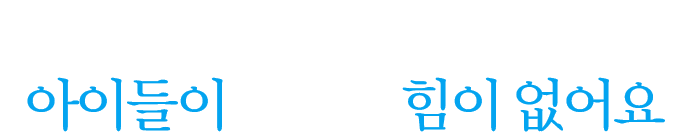 아이들이 힘이 없어요